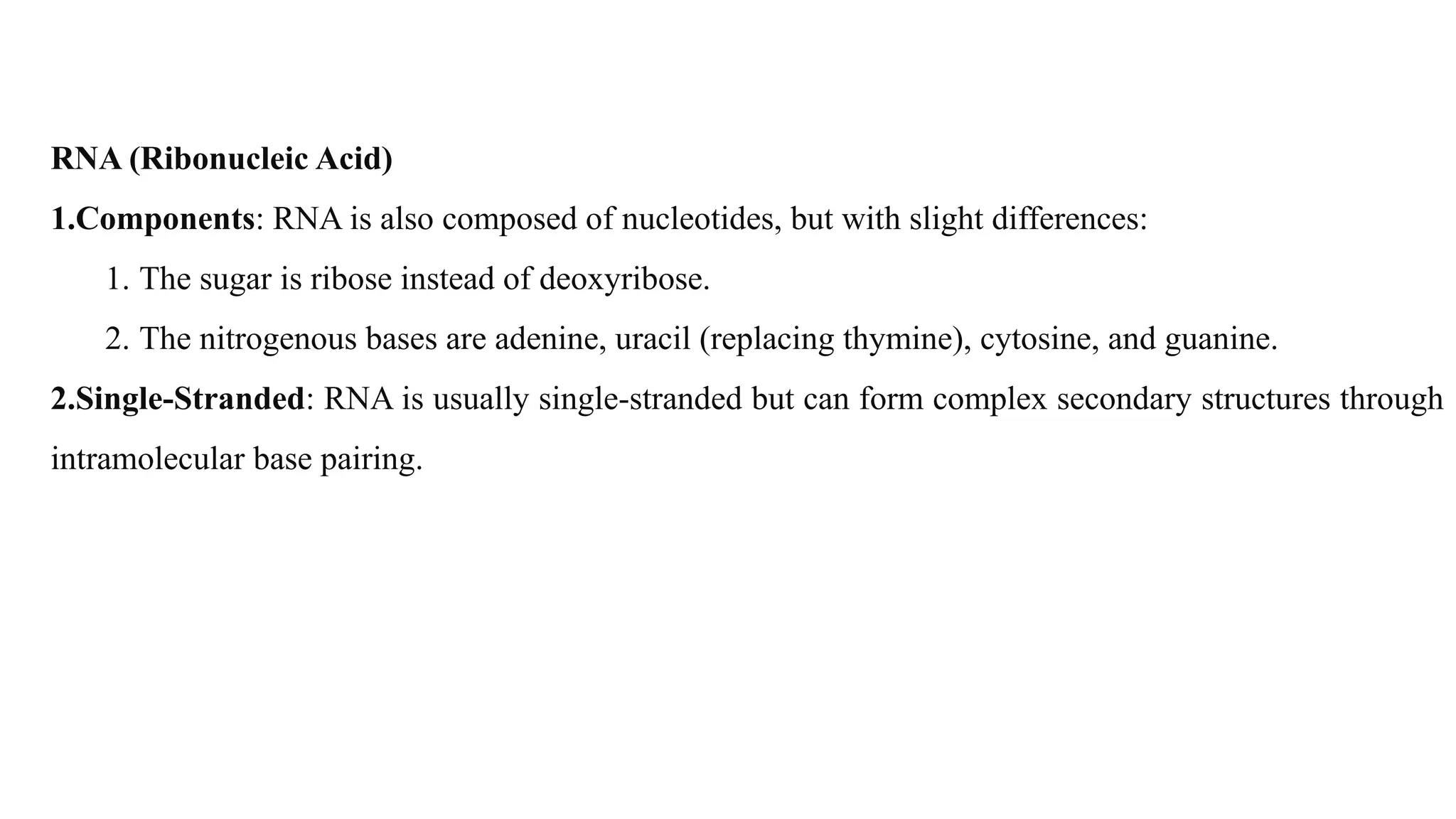 RNA (Ribonucleic Acid)

1.Components: RNA is also composed of nucleotides, but with slight differences:

1. The sugar is ribose instead of deoxyribose.

2. The nitrogenous bases are adenine, uracil (replacing thymine), cytosine, and guanine.

2.Single-Stranded: RNA is usually single-stranded but can form complex secondary structures through intramolecular base pairing.